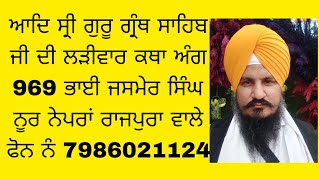 ਆਦਿ ਸ੍ਰੀ ਗੁਰੂ ਗ੍ਰੰਥ ਸਾਹਿਬ ਜੀ ਦੀ ਲੜੀਵਾਰ ਕਥਾ ਅੰਗ 969 ਭਾਈ ਜਸਮੇਰ ਸਿੰਘ ਨੂਰ ਨੇਪਰਾਂ ਰਾਜਪੁਰਾ ਵਾਲੇ ਫੋਨ ਨੰ 7986021124